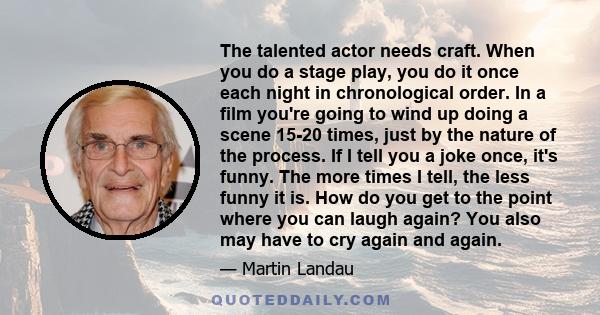 The talented actor needs craft. When you do a stage play, you do it once each night in chronological order. In a film you're going to wind up doing a scene 15-20 times, just by the nature of the process. If I tell you a joke once, it's funny. The more times I tell, the less funny it is. How do you get to the point where you can laugh again? You also may have to cry again and again.

— Martin Landau

QUOTEDDAILY.COM